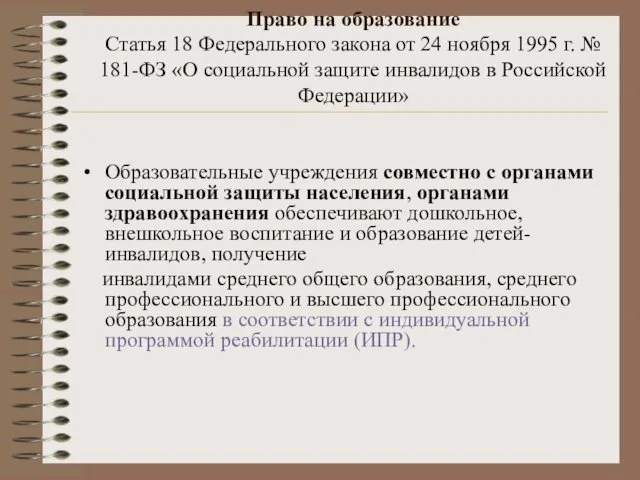 Право на образование
Статья 18 Федерального закона от 24 ноября 1995 г. № 181-ФЗ «О социальной защите инвалидов в Российской Федерации»

• Образовательные учреждения совместно с органами социальной защиты населения, органами здравоохранения обеспечивают дошкольное, внешкольное воспитание и образование детей-инвалидов, получение

инвалидами среднего общего образования, среднего профессионального и высшего профессионального образования в соответствии с индивидуальной программой реабилитации (ИПР).